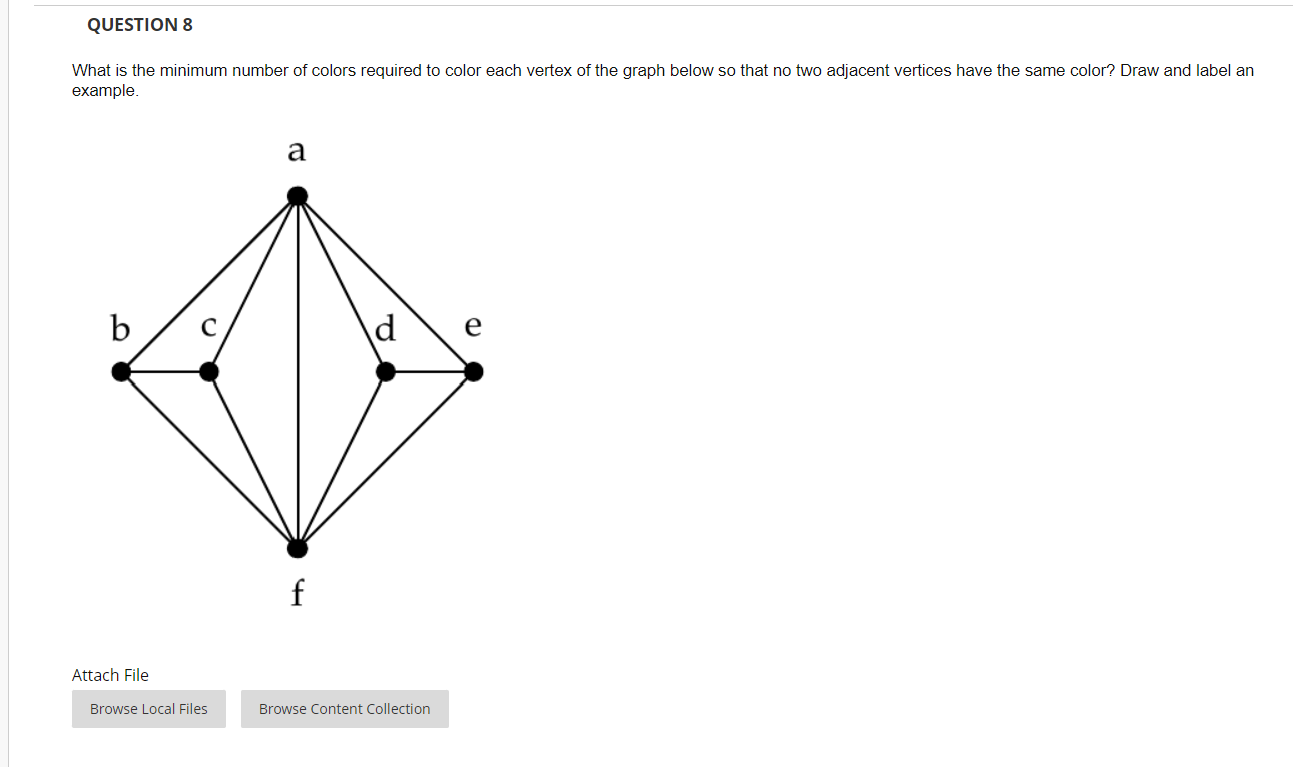 QUESTION 8

What is the minimum number of colors required to color each vertex of the graph below so that no two adjacent vertices have the same color? Draw and label an example.

a

b c d e

f

Attach File

Browse Local Files

Browse Content Collection